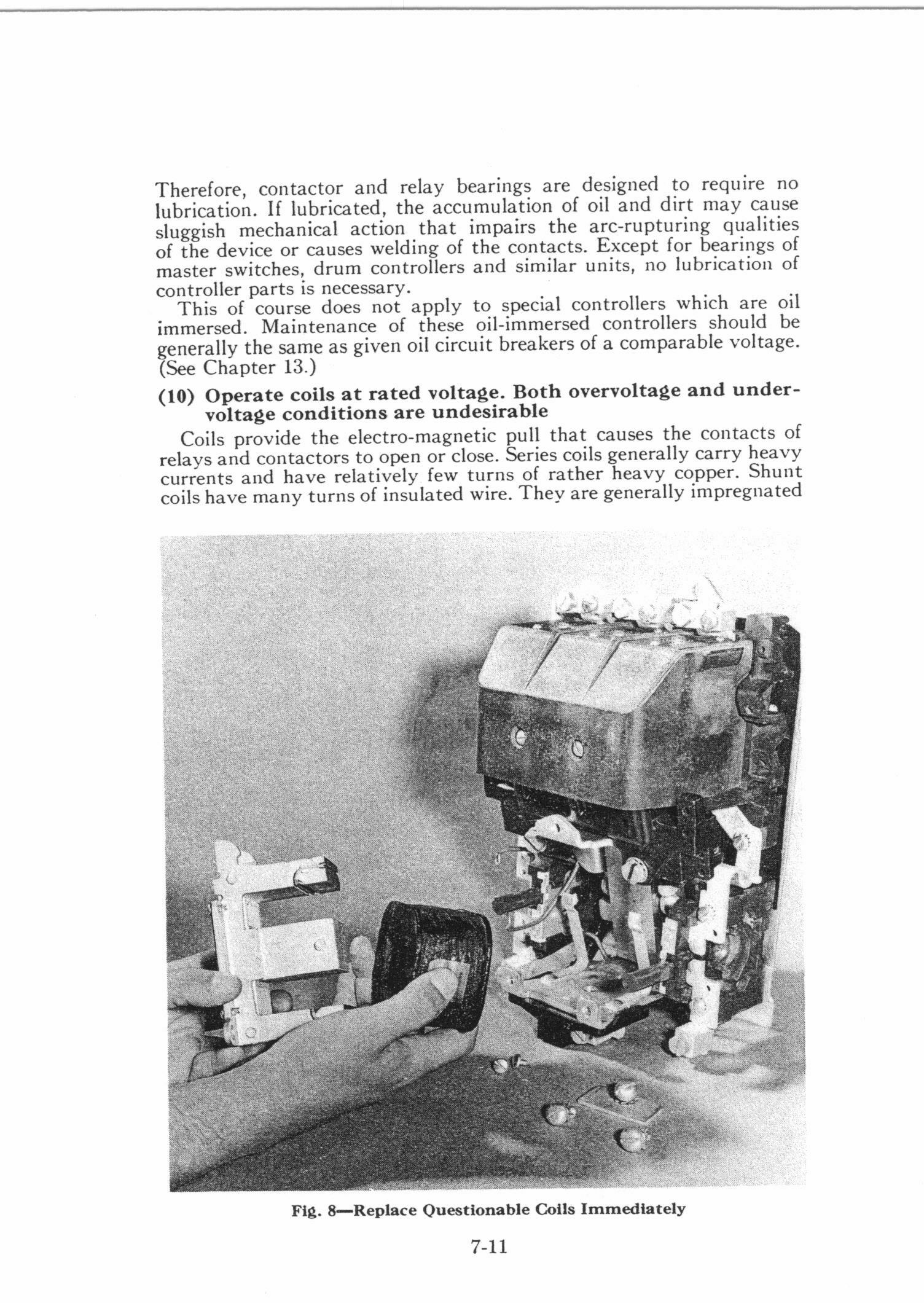 Therefore, contactor and relay bearings are designed to require no lubrication. If lubricated, the accumulation of oil and dirt may cause sluggish mechanical action that impairs the arc-rupturing qualities of the device or causes welding of the contacts. Except for bearings of master switches, drum controllers and similar units, no lubrication of controller parts is necessary.

This of course does not apply to special controllers which are oil immersed. Maintenance of these oil-immersed controllers should be generally the same as given oil circuit breakers of a comparable voltage. (See Chapter 13.)

(10) Operate coils at rated voltage. Both overvoltage and undervoltage conditions are undesirable

Coils provide the electro-magnetic pull that causes the contacts of relays and contactors to open or close. Series coils generally carry heavy currents and have relatively few turns of rather heavy copper. Shunt coils have many turns of insulated wire. They are generally impregnated

Fig. 8—Replace Questionable Coils Immediately

7-11